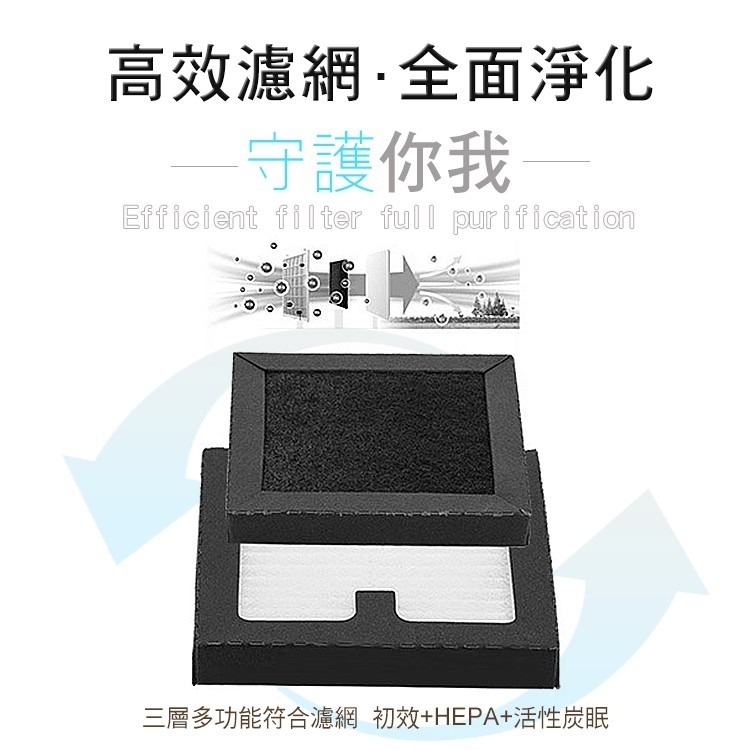 高效濾網·全面淨化

守護你我

Efficient filter full purification

三層多功能符合濾網 初效+HEPA+活性炭眠